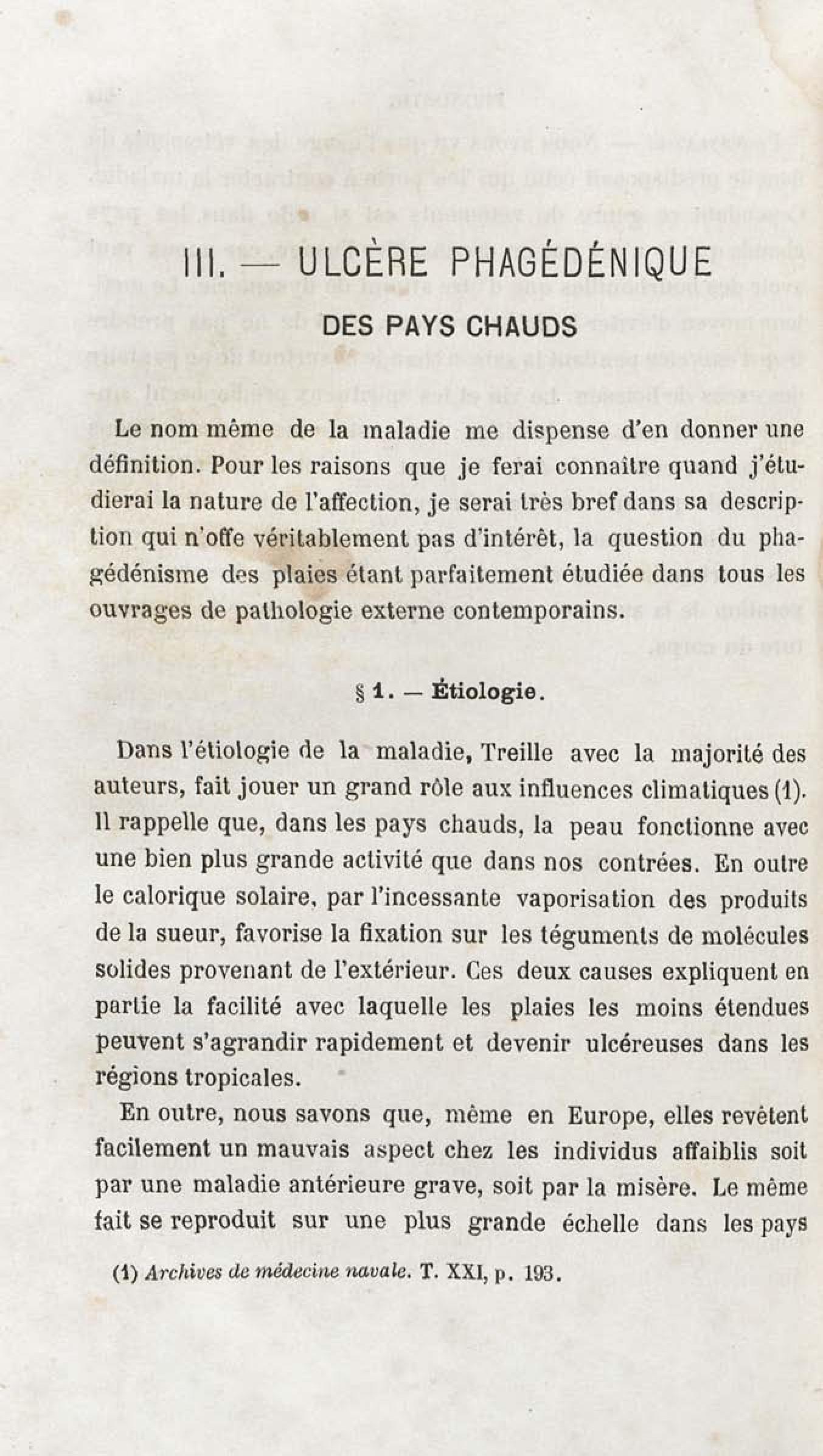 III. — ULCÈRE PHAGÉDÉNIQUE
DES PAYS CHAUDS

Le nom même de la maladie me dispense d'en donner une définition. Pour les raisons que je ferai connaître quand j'étudierai la nature de l'affection, je serai très bref dans sa description qui n'offe véritablement pas d'intérêt, la question du phagédénisme des plaies étant parfaitement étudiée dans tous les ouvrages de pathologie externe contemporains.

§ 1. — Étiologie.

Dans l'étiologie de la maladie, Treille avec la majorité des auteurs, fait jouer un grand rôle aux influences climatiques (1). Il rappelle que, dans les pays chauds, la peau fonctionne avec une bien plus grande activité que dans nos contrées. En outre le calorique solaire, par l'incessante vaporisation des produits de la sueur, favorise la fixation sur les téguments de molécules solides provenant de l'extérieur. Ces deux causes expliquent en partie la facilité avec laquelle les plaies les moins étendues peuvent s'agrandir rapidement et devenir ulcéreuses dans les régions tropicales.

En outre, nous savons que, même en Europe, elles revêtent facilement un mauvais aspect chez les individus affaiblis soit par une maladie antérieure grave, soit par la misère. Le même fait se reproduit sur une plus grande échelle dans les pays

(1) Archives de médecine navale. T. XXI, p. 193.